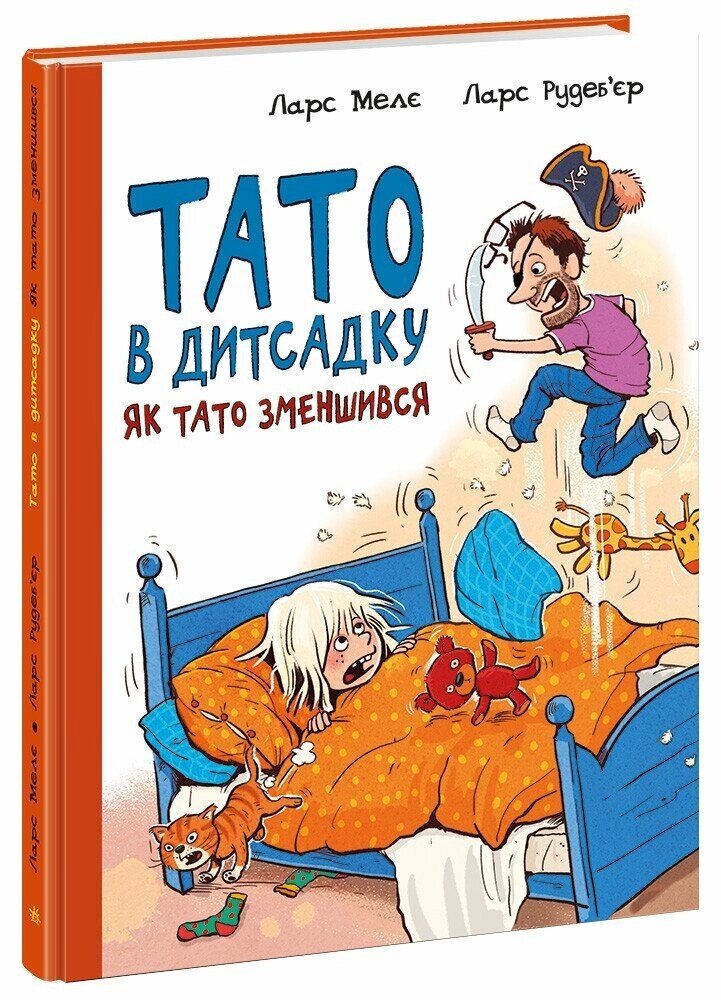 Ларс Мелє Ларс Рудеб'єр

ТАТО В ДИТСАДКУ

ЯК ТАТО ЗМЕНШИВСЯ

Ларс Мелє • Ларс Рудеб'єр Тато в дитсадку Як тато зменшився